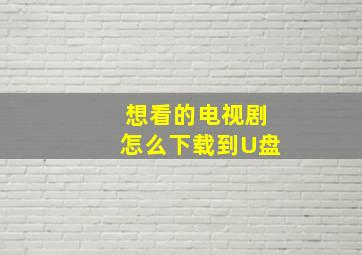 想看的电视剧
怎么下载到U盘